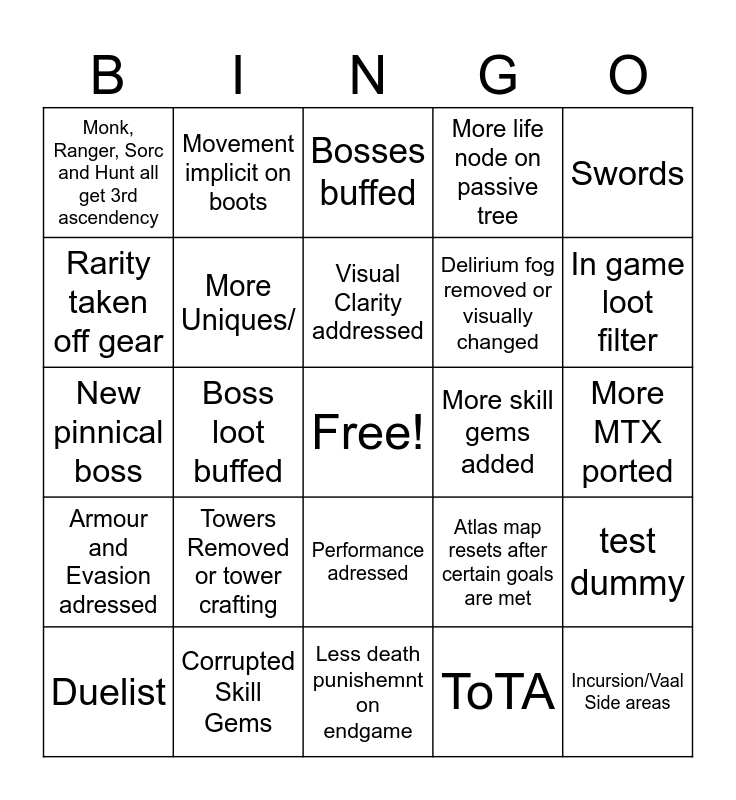 | B | I | N | G | O |
|---|---|---|---|---|
| Monk, Ranger, Sorc and Hunt all get 3rd ascendency | Movement implicit on boots | Bosses buffed | More life node on passive tree | Swords |
| Rarity taken off gear | More Uniques/ | Visual Clarity addressed | Delirium fog removed or visually changed | In game loot filter |
| New pinnical boss | Boss loot buffed | Free! | More skill gems added | More MTX ported |
| Armour and Evasion adressed | Towers Removed or tower crafting | Performance adressed | Atlas map resets after certain goals are met | test dummy |
| Duelist | Corrupted Skill Gems | Less death punishemnt on endgame | ToTA | Incursion/Vaal Side areas |